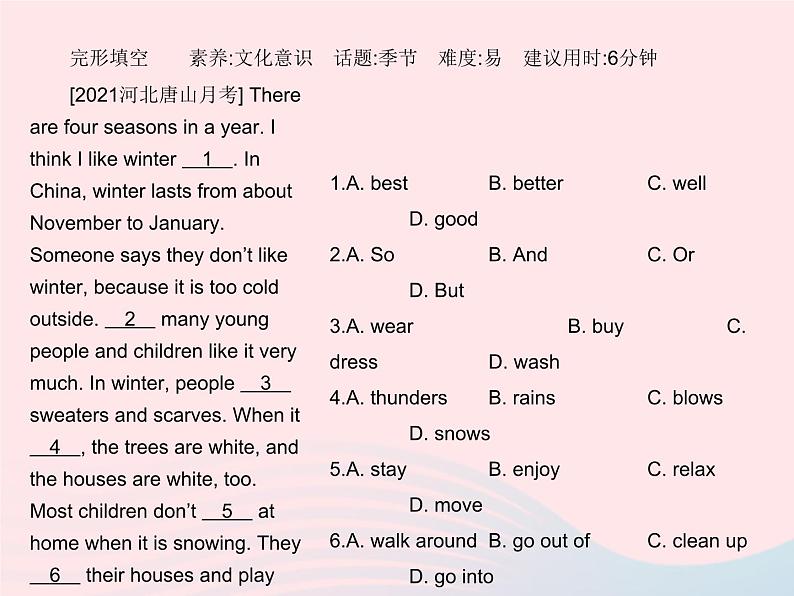 完形填空　　素养:文化意识　话题:季节　难度:易　建议用时:6分钟

[2021河北唐山月考] There are four seasons in a year. I think I like winter __1__. In China, winter lasts from about November to January. Someone says they don't like winter, because it is too cold outside. __2__ many young people and children like it very much. In winter, people __3__ sweaters and scarves. When it __4__, the trees are white, and the houses are white, too. Most children don't __5__ at home when it is snowing. They __6__ their houses and play

1.A. best　B. better　C. well　D. good
2.A. So　B. And　C. Or　D. But
3.A. wear　B. buy　C. dress　D. wash
4.A. thunders　B. rains　C. blows　D. snows
5.A. stay　B. enjoy　C. relax　D. move
6.A. walk around　B. go out of　C. clean up　D. go into